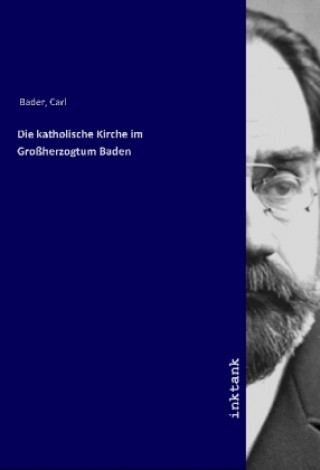 Bader, Carl

Die katholische Kirche im Großherzogtum Baden

inktank